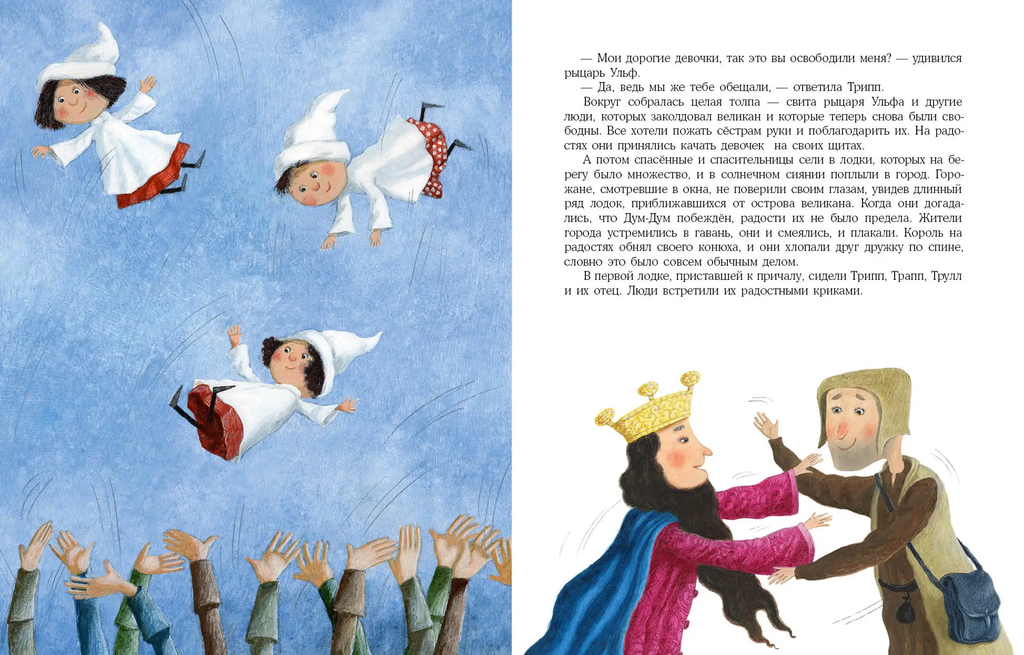 — Мои дорогие девочки, так это вы освободили меня? — удивился рыцарь Ульф.

— Да, ведь мы же тебе обещали, — ответила Трипп.

Вокруг собралась целая толпа — свита рыцаря Ульфа и другие люди, которых заколдовал великан и которые теперь снова были свободны. Все хотели пожать сёстрам руки и поблагодарить их. На радостях они принялись качать девочек на своих щитах.

А потом спасённые и спасительницы сели в лодки, которых на берегу было множество, и в солнечном сиянии поплыли в город. Горожане, смотревшие в окна, не поверили своим глазам, увидев длинный ряд лодок, приближавшихся от острова великана. Когда они догадались, что Дум-Дум побеждён, радости их не было предела. Жители города устремились в гавань, они и смеялись, и плакали. Король на радостях обнял своего конюха, и они хлопали друг дружку по спине, словно это было совсем обычным делом.

В первой лодке, приставшей к причалу, сидели Трипп, Трапп, Трулл и их отец. Люди встретили их радостными криками.